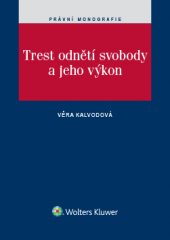 PRÁVNÍ MONOGRAFIE

Trest odnětí svobody a jeho výkon

VĚRA KALVODOVÁ

Wolters Kluwer